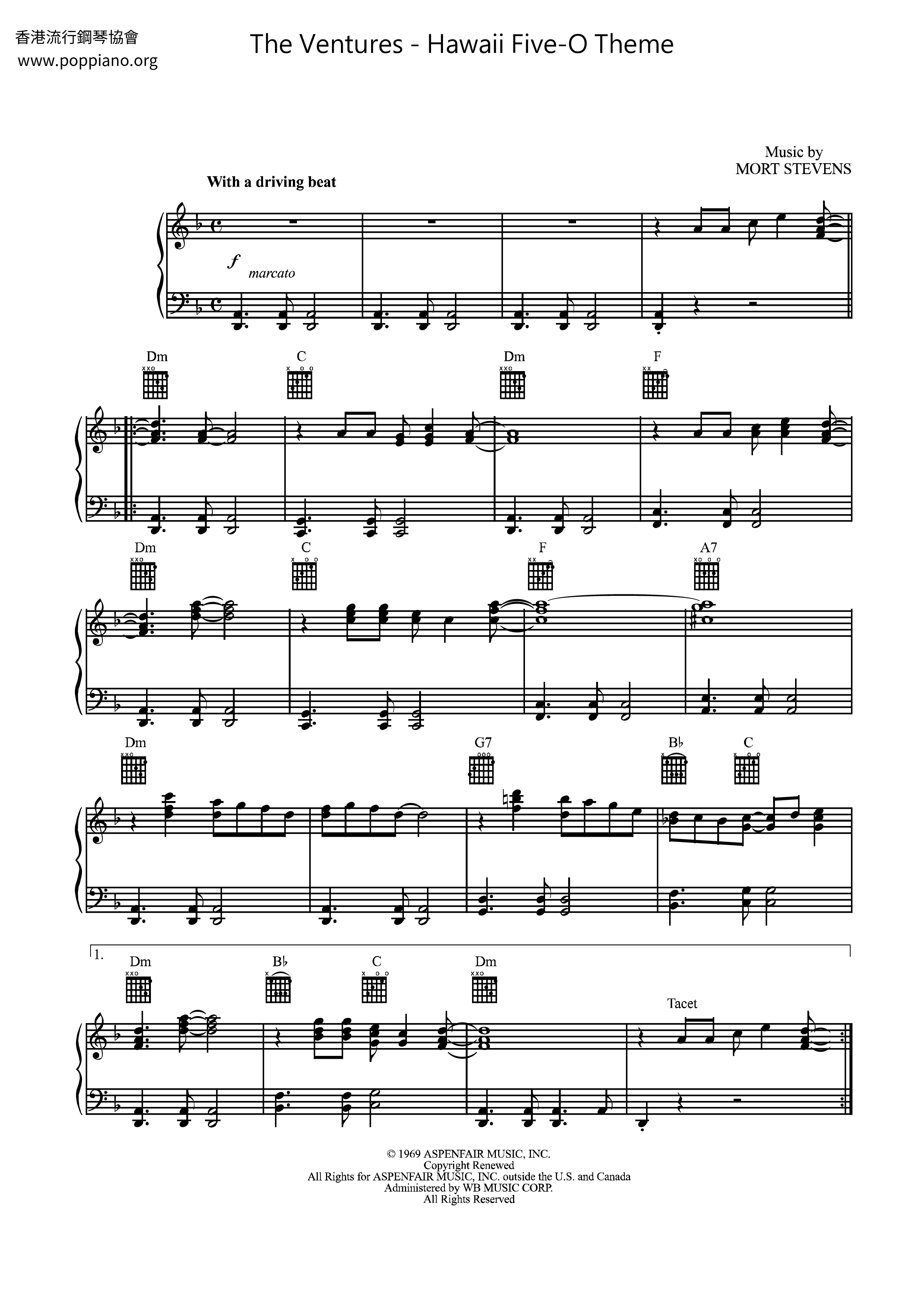 香港流行鋼琴協會
www.poppiano.org

The Ventures - Hawaii Five-O Theme

Music by
MORT STEVENS

With a driving beat

f marcato

Dm C Dm F

Dm C F A7

Dm G7 B♭ C

1.
Dm B♭ C Dm

Tacet

© 1969 ASPENFAIR MUSIC, INC.
Copyright Renewed
All Rights for ASPENFAIR MUSIC, INC. outside the U.S. and Canada
Administered by WB MUSIC CORP.
All Rights Reserved